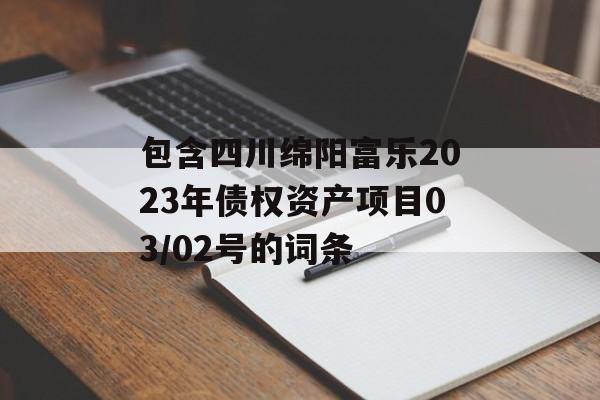 包含四川绵阳富乐2023年债权资产项目03/02号的词条